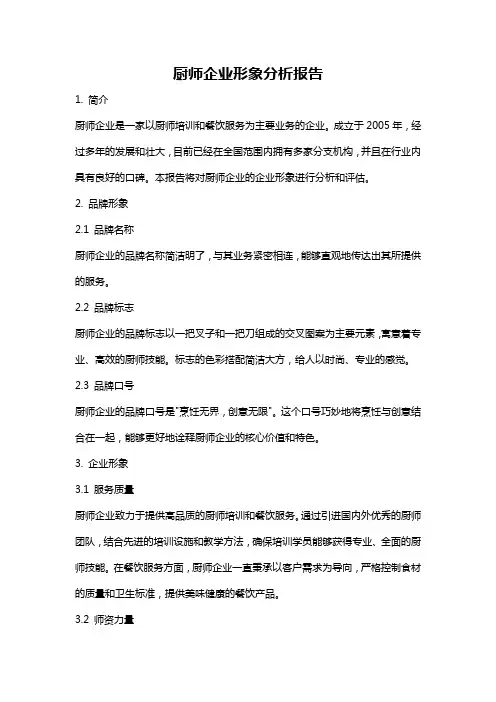 厨师企业形象分析报告

1. 简介

厨师企业是一家以厨师培训和餐饮服务为主要业务的企业。成立于 2005 年，经过多年的发展和壮大，目前已经在全国范围内拥有多家分支机构，并且在行业内具有良好的口碑。本报告将对厨师企业的企业形象进行分析和评估。

2. 品牌形象

2.1 品牌名称

厨师企业的品牌名称简洁明了，与其业务紧密相连，能够直观地传达出其所提供的服务。

2.2 品牌标志

厨师企业的品牌标志以一把叉子和一把刀组成的交叉图案为主要元素，寓意着专业、高效的厨师技能。标志的色彩搭配简洁大方，给人以时尚、专业的感觉。

2.3 品牌口号

厨师企业的品牌口号是"烹饪无界，创意无限"。这个口号巧妙地将烹饪与创意结合在一起，能够更好地诠释厨师企业的核心价值和特色。

3. 企业形象

3.1 服务质量

厨师企业致力于提供高品质的厨师培训和餐饮服务。通过引进国内外优秀的厨师团队，结合先进的培训设施和教学方法，确保培训学员能够获得专业、全面的厨师技能。在餐饮服务方面，厨师企业一直秉承以客户需求为导向，严格控制食材的质量和卫生标准，提供美味健康的餐饮产品。

3.2 师资力量